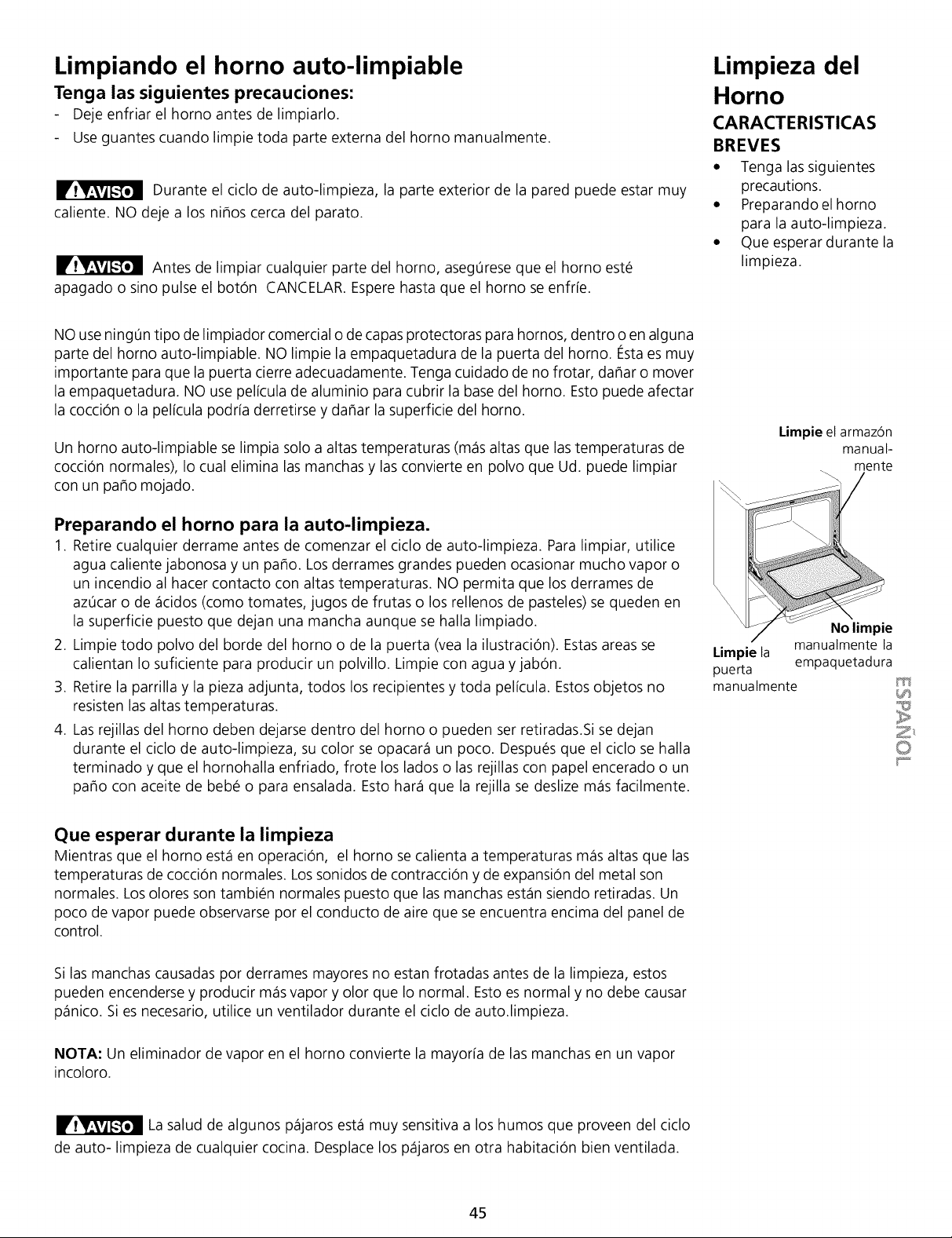 Limpiando el horno auto-limpiable

Tenga las siguientes precauciones:

- Deje enfriar el horno antes de limpiarlo.
- Use guantes cuando limpie toda parte externa del horno manualmente.

AVISO Durante el ciclo de auto-limpieza, la parte exterior de la pared puede estar muy caliente. NO deje a los niños cerca del parato.

AVISO Antes de limpiar cualquier parte del horno, asegúrese que el horno esté apagado o sino pulse el botón CANCELAR. Espere hasta que el horno se enfríe.

NO use ningún tipo de limpiador comercial o de capas protectoras para hornos, dentro o en alguna parte del horno auto-limpiable. NO limpie la empaquetadura de la puerta del horno. Ésta es muy importante para que la puerta cierre adecuadamente. Tenga cuidado de no frotar, dañar o mover la empaquetadura. NO use película de aluminio para cubrir la base del horno. Esto puede afectar la cocción o la película podría derretirse y dañar la superficie del horno.

Un horno auto-limpiable se limpia solo a altas temperaturas (más altas que las temperaturas de cocción normales), lo cual elimina las manchas y las convierte en polvo que Ud. puede limpiar con un paño mojado.

Preparando el horno para la auto-limpieza.

1. Retire cualquier derrame antes de comenzar el ciclo de auto-limpieza. Para limpiar, utilice agua caliente jabonosa y un paño. Los derrames grandes pueden ocasionar mucho vapor o un incendio al hacer contacto con altas temperaturas. NO permita que los derrames de azúcar o de ácidos (como tomates, jugos de frutas o los rellenos de pasteles) se queden en la superficie puesto que dejan una mancha aunque se halla limpiado.
2. Limpie todo polvo del borde del horno o de la puerta (vea la ilustración). Estas areas se calientan lo suficiente para producir un polvillo. Limpie con agua y jabón.
3. Retire la parrilla y la pieza adjunta, todos los recipientes y toda película. Estos objetos no resisten las altas temperaturas.
4. Las rejillas del horno deben dejarse dentro del horno o pueden ser retiradas.Si se dejan durante el ciclo de auto-limpieza, su color se opacará un poco. Después que el ciclo se halla terminado y que el hornohalla enfriado, frote los lados o las rejillas con papel encerado o un paño con aceite de bebé o para ensalada. Esto hará que la rejilla se deslize más facilmente.

Que esperar durante la limpieza

Mientras que el horno está en operación, el horno se calienta a temperaturas más altas que las temperaturas de cocción normales. Los sonidos de contracción y de expansión del metal son normales. Los olores son también normales puesto que las manchas están siendo retiradas. Un poco de vapor puede observarse por el conducto de aire que se encuentra encima del panel de control.

Si las manchas causadas por derrames mayores no estan frotadas antes de la limpieza, estos pueden encenderse y producir más vapor y olor que lo normal. Esto es normal y no debe causar pánico. Si es necesario, utilice un ventilador durante el ciclo de auto.limpieza.

NOTA: Un eliminador de vapor en el horno convierte la mayoría de las manchas en un vapor incoloro.

AVISO La salud de algunos pájaros está muy sensitiva a los humos que proveen del ciclo de auto- limpieza de cualquier cocina. Desplace los pájaros en otra habitación bien ventilada.

Limpieza del Horno

CARACTERISTICAS BREVES

• Tenga las siguientes precautions.
• Preparando el horno para la auto-limpieza.
• Que esperar durante la limpieza.

Limpie el armazón manualmente

No limpie manualmente la empaquetadura

Limpie la puerta manualmente

ESPAÑOL

45